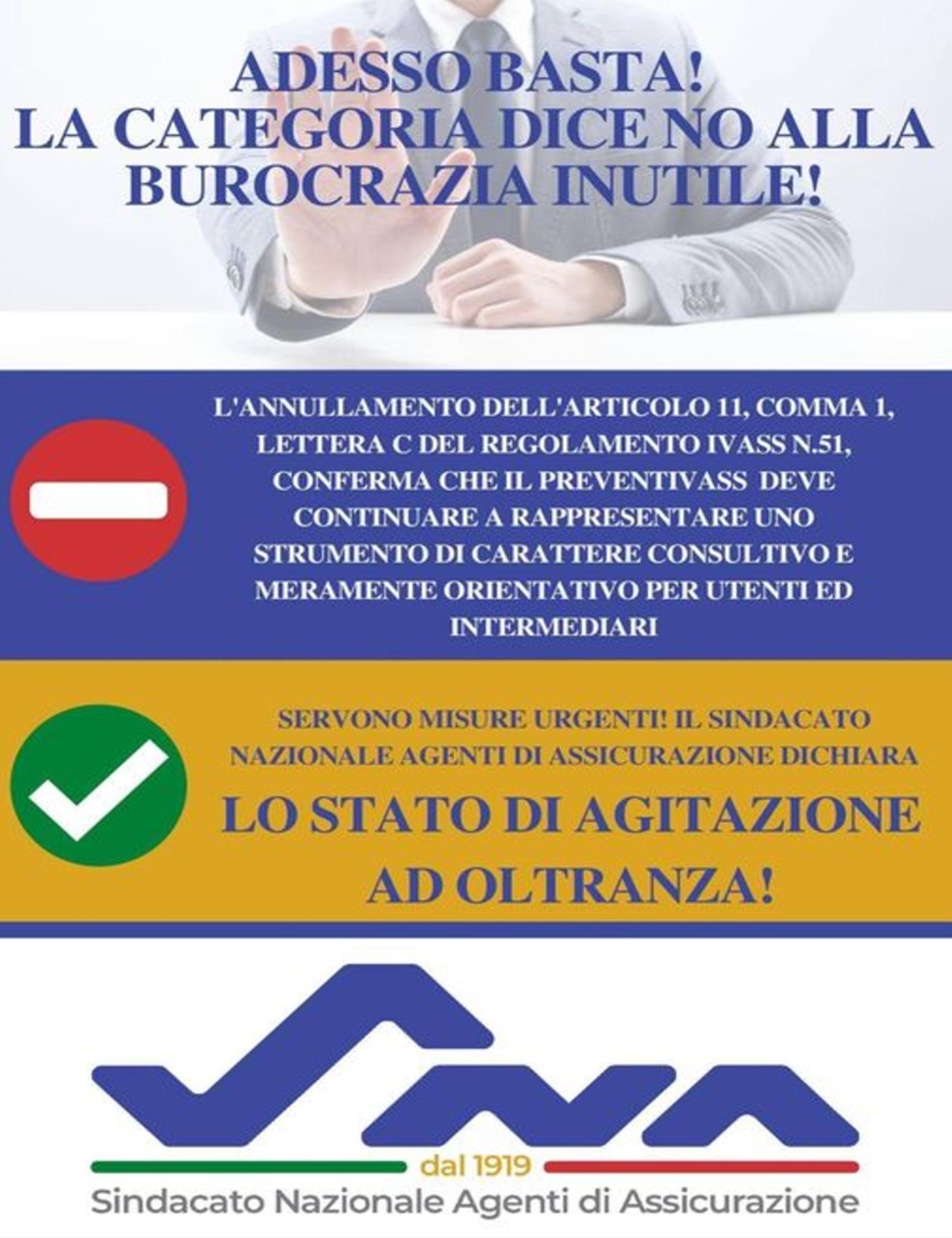 ADESSO BASTA!
LA CATEGORIA DICE NO ALLA BUROCRAZIA INUTILE!

L'ANNULLAMENTO DELL'ARTICOLO 11, COMMA 1, LETTERA C DEL REGOLAMENTO IVASS N.51, CONFERMA CHE IL PREVENTIVASS DEVE CONTINUARE A RAPPRESENTARE UNO STRUMENTO DI CARATTERE CONSULTIVO E MERAMENTE ORIENTATIVO PER UTENTI ED INTERMEDIARI

SERVONO MISURE URGENTI! IL SINDACATO NAZIONALE AGENTI DI ASSICURAZIONE DICHIARA

LO STATO DI AGITAZIONE AD OLTRANZA!

SNA

dal 1919

Sindacato Nazionale Agenti di Assicurazione